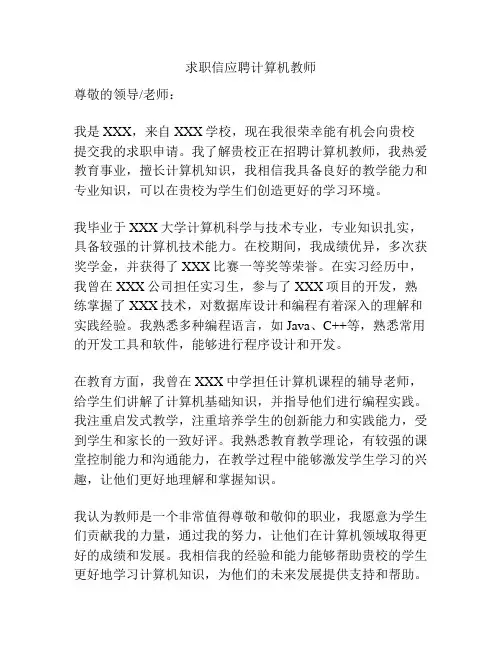 求职信应聘计算机教师

尊敬的领导/老师：

我是 XXX，来自 XXX 学校，现在我很荣幸能有机会向贵校提交我的求职申请。我了解贵校正在招聘计算机教师，我热爱教育事业，擅长计算机知识，我相信我具备良好的教学能力和专业知识，可以在贵校为学生们创造更好的学习环境。

我毕业于 XXX 大学计算机科学与技术专业，专业知识扎实，具备较强的计算机技术能力。在校期间，我成绩优异，多次获奖学金，并获得了 XXX 比赛一等奖等荣誉。在实习经历中，我曾在 XXX 公司担任实习生，参与了 XXX 项目的开发，熟练掌握了 XXX 技术，对数据库设计和编程有着深入的理解和实践经验。我熟悉多种编程语言，如 Java、C++等，熟悉常用的开发工具和软件，能够进行程序设计和开发。

在教育方面，我曾在 XXX 中学担任计算机课程的辅导老师，给学生们讲解了计算机基础知识，并指导他们进行编程实践。我注重启发式教学，注重培养学生的创新能力和实践能力，受到学生和家长的一致好评。我熟悉教育教学理论，有较强的课堂控制能力和沟通能力，在教学过程中能够激发学生学习的兴趣，让他们更好地理解和掌握知识。

我认为教师是一个非常值得尊敬和敬仰的职业，我愿意为学生们贡献我的力量，通过我的努力，让他们在计算机领域取得更好的成绩和发展。我相信我的经验和能力能够帮助贵校的学生更好地学习计算机知识，为他们的未来发展提供支持和帮助。